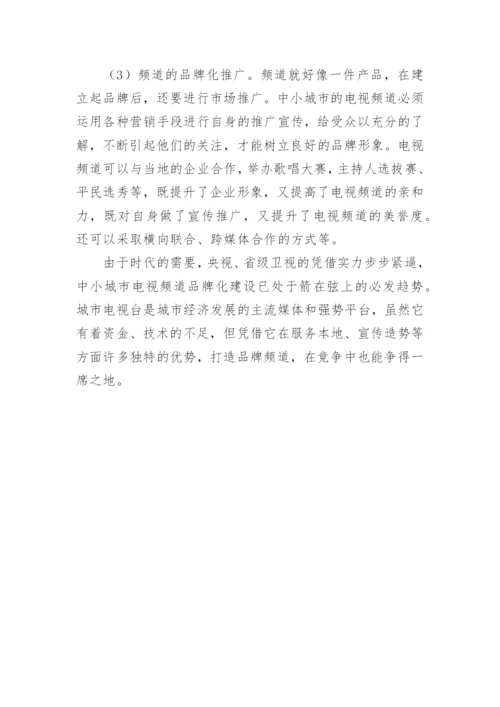 （3）频道的品牌化推广。频道就好像一件产品，在建立起品牌后，还要进行市场推广。中小城市的电视频道必须运用各种营销手段进行自身的推广宣传，给受众以充分的了解，不断引起他们的关注，才能树立良好的品牌形象。电视频道可以与当地的企业合作，举办歌唱大赛，主持人选拔赛、平民选秀等，既提升了企业形象，又提高了电视频道的亲和力，既对自身做了宣传推广，又提升了电视频道的美誉度。还可以采取横向联合、跨媒体合作的方式等。

由于时代的需要，央视、省级卫视的凭借实力步步紧逼，中小城市电视频道品牌化建设已处于箭在弦上的必发趋势。城市电视台是城市经济发展的主流媒体和强势平台，虽然它有着资金、技术的不足，但凭借它在服务本地、宣传造势等方面许多独特的优势，打造品牌频道，在竞争中也能争得一席之地。